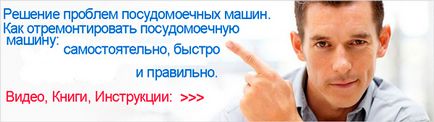 Решение проблем посудомоечных машин.
Как отремонтировать посудомоечную машину: самостоятельно, быстро и правильно.

Видео, Книги, Инструкции: >>>